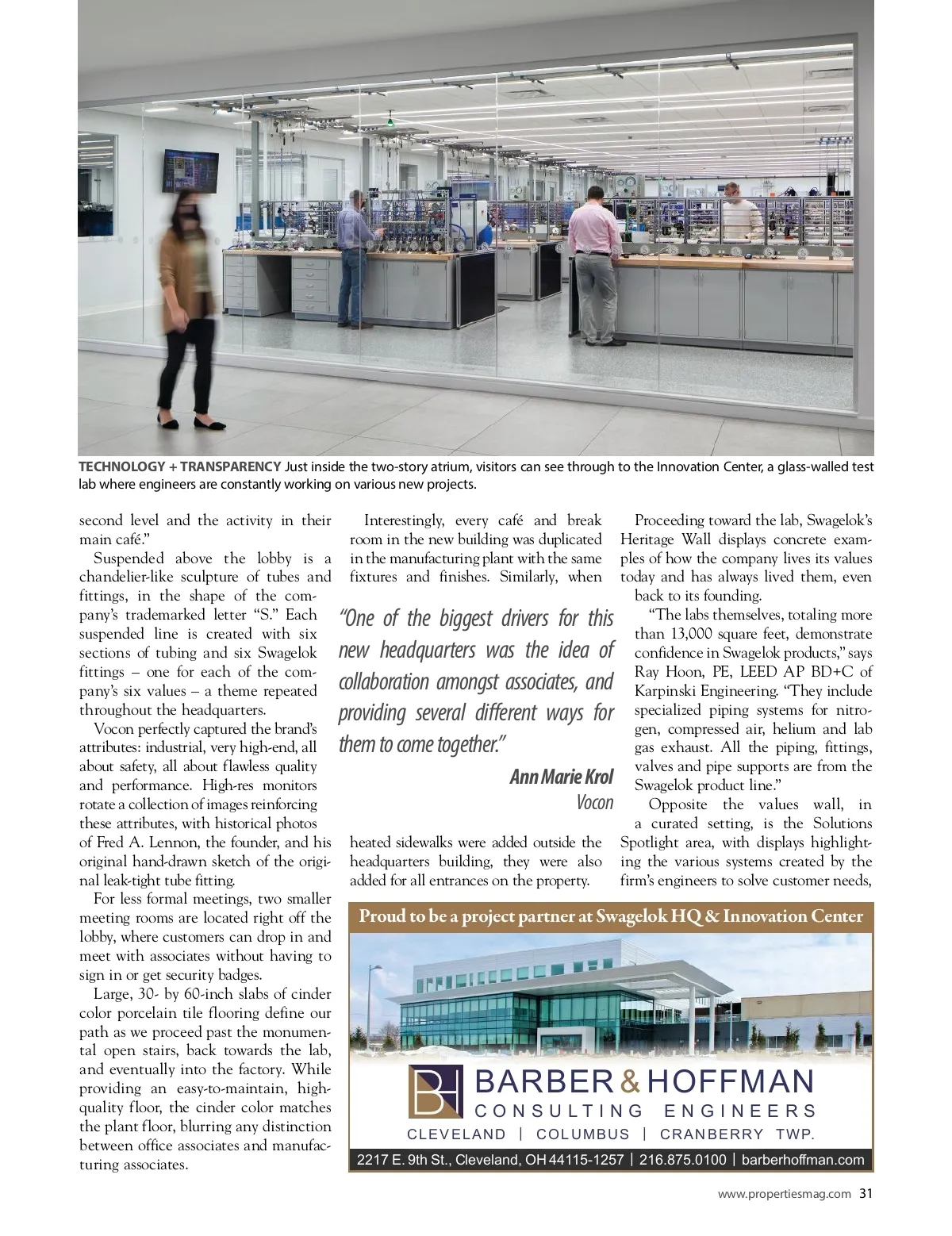 TECHNOLOGY + TRANSPARENCY Just inside the two-story atrium, visitors can see through to the Innovation Center, a glass-walled test lab where engineers are constantly working on various new projects.

second level and the activity in their main café."

Suspended above the lobby is a chandelier-like sculpture of tubes and fittings, in the shape of the company's trademarked letter "S." Each suspended line is created with six sections of tubing and six Swagelok fittings – one for each of the company's six values – a theme repeated throughout the headquarters.

Vocon perfectly captured the brand's attributes: industrial, very high-end, all about safety, all about flawless quality and performance. High-res monitors rotate a collection of images reinforcing these attributes, with historical photos of Fred A. Lennon, the founder, and his original hand-drawn sketch of the original leak-tight tube fitting.

For less formal meetings, two smaller meeting rooms are located right off the lobby, where customers can drop in and meet with associates without having to sign in or get security badges.

Large, 30- by 60-inch slabs of cinder color porcelain tile flooring define our path as we proceed past the monumental open stairs, back towards the lab, and eventually into the factory. While providing an easy-to-maintain, high-quality floor, the cinder color matches the plant floor, blurring any distinction between office associates and manufacturing associates.

Interestingly, every café and break room in the new building was duplicated in the manufacturing plant with the same fixtures and finishes. Similarly, when

"One of the biggest drivers for this new headquarters was the idea of collaboration amongst associates, and providing several different ways for them to come together."

Ann Marie Krol
Vocon

heated sidewalks were added outside the headquarters building, they were also added for all entrances on the property.

Proceeding toward the lab, Swagelok's Heritage Wall displays concrete examples of how the company lives its values today and has always lived them, even back to its founding.

"The labs themselves, totaling more than 13,000 square feet, demonstrate confidence in Swagelok products," says Ray Hoon, PE, LEED AP BD+C of Karpinski Engineering. "They include specialized piping systems for nitrogen, compressed air, helium and lab gas exhaust. All the piping, fittings, valves and pipe supports are from the Swagelok product line."

Opposite the values wall, in a curated setting, is the Solutions Spotlight area, with displays highlighting the various systems created by the firm's engineers to solve customer needs,

Proud to be a project partner at Swagelok HQ & Innovation Center

BH
BARBER & HOFFMAN
CONSULTING ENGINEERS
CLEVELAND | COLUMBUS | CRANBERRY TWP.
2217 E. 9th St., Cleveland, OH 44115-1257 | 216.875.0100 | barberhoffman.com

www.propertiesmag.com 31